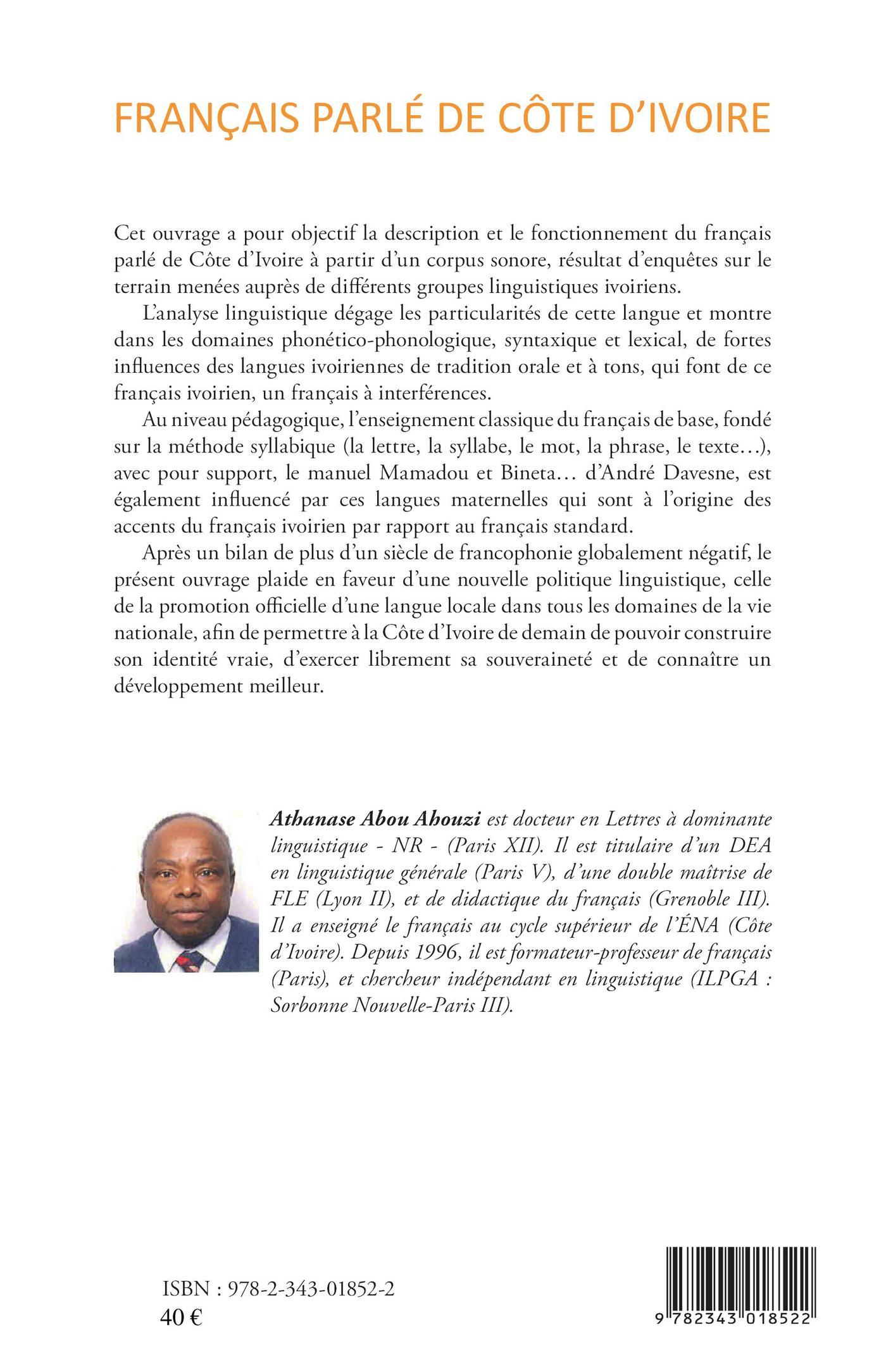 FRANÇAIS PARLÉ DE CÔTE D'IVOIRE

Cet ouvrage a pour objectif la description et le fonctionnement du français parlé de Côte d'Ivoire à partir d'un corpus sonore, résultat d'enquêtes sur le terrain menées auprès de différents groupes linguistiques ivoiriens.

L'analyse linguistique dégage les particularités de cette langue et montre dans les domaines phonético-phonologique, syntaxique et lexical, de fortes influences des langues ivoiriennes de tradition orale et à tons, qui font de ce français ivoirien, un français à interférences.

Au niveau pédagogique, l'enseignement classique du français de base, fondé sur la méthode syllabique (la lettre, la syllabe, le mot, la phrase, le texte…), avec pour support, le manuel Mamadou et Bineta… d'André Davesne, est également influencé par ces langues maternelles qui sont à l'origine des accents du français ivoirien par rapport au français standard.

Après un bilan de plus d'un siècle de francophonie globalement négatif, le présent ouvrage plaide en faveur d'une nouvelle politique linguistique, celle de la promotion officielle d'une langue locale dans tous les domaines de la vie nationale, afin de permettre à la Côte d'Ivoire de demain de pouvoir construire son identité vraie, d'exercer librement sa souveraineté et de connaître un développement meilleur.

Athanase Abou Ahouzi est docteur en Lettres à dominante linguistique - NR - (Paris XII). Il est titulaire d'un DEA en linguistique générale (Paris V), d'une double maîtrise de FLE (Lyon II), et de didactique du français (Grenoble III). Il a enseigné le français au cycle supérieur de l'ÉNA (Côte d'Ivoire). Depuis 1996, il est formateur-professeur de français (Paris), et chercheur indépendant en linguistique (ILPGA : Sorbonne Nouvelle-Paris III).

ISBN : 978-2-343-01852-2
40 €

9 782343 018522